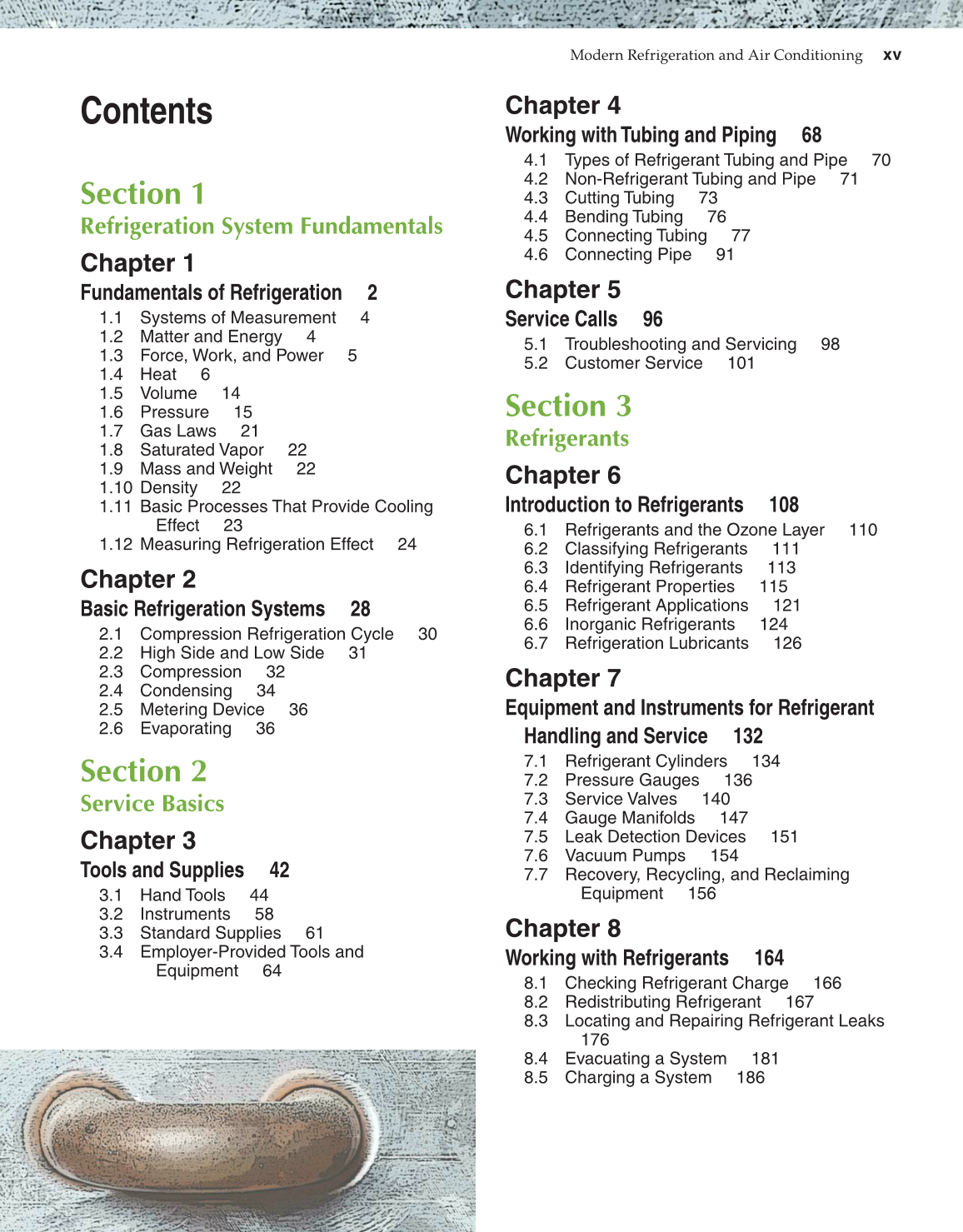 Modern Refrigeration and Air Conditioning xv

Contents

Section 1
Refrigeration System Fundamentals

Chapter 1
Fundamentals of Refrigeration 2

1.1 Systems of Measurement 4
1.2 Matter and Energy 4
1.3 Force, Work, and Power 5
1.4 Heat 6
1.5 Volume 14
1.6 Pressure 15
1.7 Gas Laws 21
1.8 Saturated Vapor 22
1.9 Mass and Weight 22
1.10 Density 22
1.11 Basic Processes That Provide Cooling Effect 23
1.12 Measuring Refrigeration Effect 24

Chapter 2
Basic Refrigeration Systems 28

2.1 Compression Refrigeration Cycle 30
2.2 High Side and Low Side 31
2.3 Compression 32
2.4 Condensing 34
2.5 Metering Device 36
2.6 Evaporating 36

Section 2
Service Basics

Chapter 3
Tools and Supplies 42

3.1 Hand Tools 44
3.2 Instruments 58
3.3 Standard Supplies 61
3.4 Employer-Provided Tools and Equipment 64

Chapter 4
Working with Tubing and Piping 68

4.1 Types of Refrigerant Tubing and Pipe 70
4.2 Non-Refrigerant Tubing and Pipe 71
4.3 Cutting Tubing 73
4.4 Bending Tubing 76
4.5 Connecting Tubing 77
4.6 Connecting Pipe 91

Chapter 5
Service Calls 96

5.1 Troubleshooting and Servicing 98
5.2 Customer Service 101

Section 3
Refrigerants

Chapter 6
Introduction to Refrigerants 108

6.1 Refrigerants and the Ozone Layer 110
6.2 Classifying Refrigerants 111
6.3 Identifying Refrigerants 113
6.4 Refrigerant Properties 115
6.5 Refrigerant Applications 121
6.6 Inorganic Refrigerants 124
6.7 Refrigeration Lubricants 126

Chapter 7
Equipment and Instruments for Refrigerant Handling and Service 132

7.1 Refrigerant Cylinders 134
7.2 Pressure Gauges 136
7.3 Service Valves 140
7.4 Gauge Manifolds 147
7.5 Leak Detection Devices 151
7.6 Vacuum Pumps 154
7.7 Recovery, Recycling, and Reclaiming Equipment 156

Chapter 8
Working with Refrigerants 164

8.1 Checking Refrigerant Charge 166
8.2 Redistributing Refrigerant 167
8.3 Locating and Repairing Refrigerant Leaks 176
8.4 Evacuating a System 181
8.5 Charging a System 186